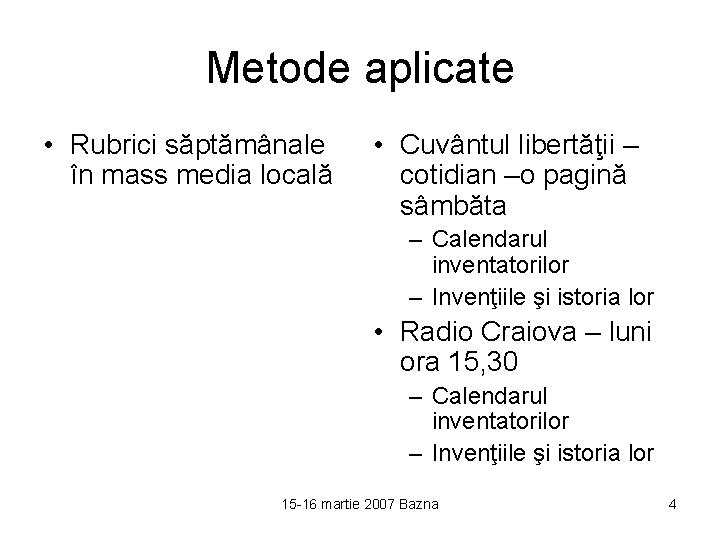 Metode aplicate

• Rubrici săptămânale în mass media locală

• Cuvântul libertăţii – cotidian –o pagină sâmbăta
  – Calendarul inventatorilor
  – Invenţiile şi istoria lor
• Radio Craiova – luni ora 15,30
  – Calendarul inventatorilor
  – Invenţiile şi istoria lor

15-16 martie 2007 Bazna

4